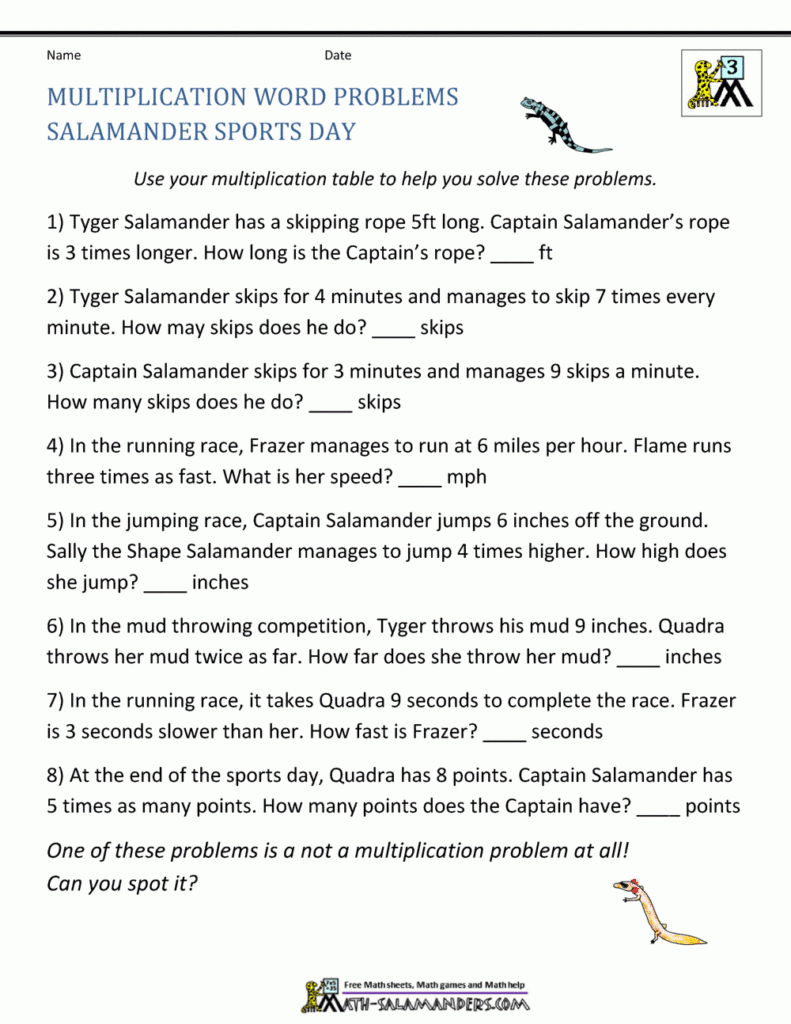 Name Date

3

MULTIPLICATION WORD PROBLEMS
SALAMANDER SPORTS DAY

Use your multiplication table to help you solve these problems.

1) Tyger Salamander has a skipping rope 5ft long. Captain Salamander's rope is 3 times longer. How long is the Captain's rope? ____ ft

2) Tyger Salamander skips for 4 minutes and manages to skip 7 times every minute. How may skips does he do? ____ skips

3) Captain Salamander skips for 3 minutes and manages 9 skips a minute. How many skips does he do? ____ skips

4) In the running race, Frazer manages to run at 6 miles per hour. Flame runs three times as fast. What is her speed? ____ mph

5) In the jumping race, Captain Salamander jumps 6 inches off the ground. Sally the Shape Salamander manages to jump 4 times higher. How high does she jump? ____ inches

6) In the mud throwing competition, Tyger throws his mud 9 inches. Quadra throws her mud twice as far. How far does she throw her mud? ____ inches

7) In the running race, it takes Quadra 9 seconds to complete the race. Frazer is 3 seconds slower than her. How fast is Frazer? ____ seconds

8) At the end of the sports day, Quadra has 8 points. Captain Salamander has 5 times as many points. How many points does the Captain have? ____ points

One of these problems is a not a multiplication problem at all!
Can you spot it?

Free Math sheets, Math games and Math help
MATH-SALAMANDERS.COM